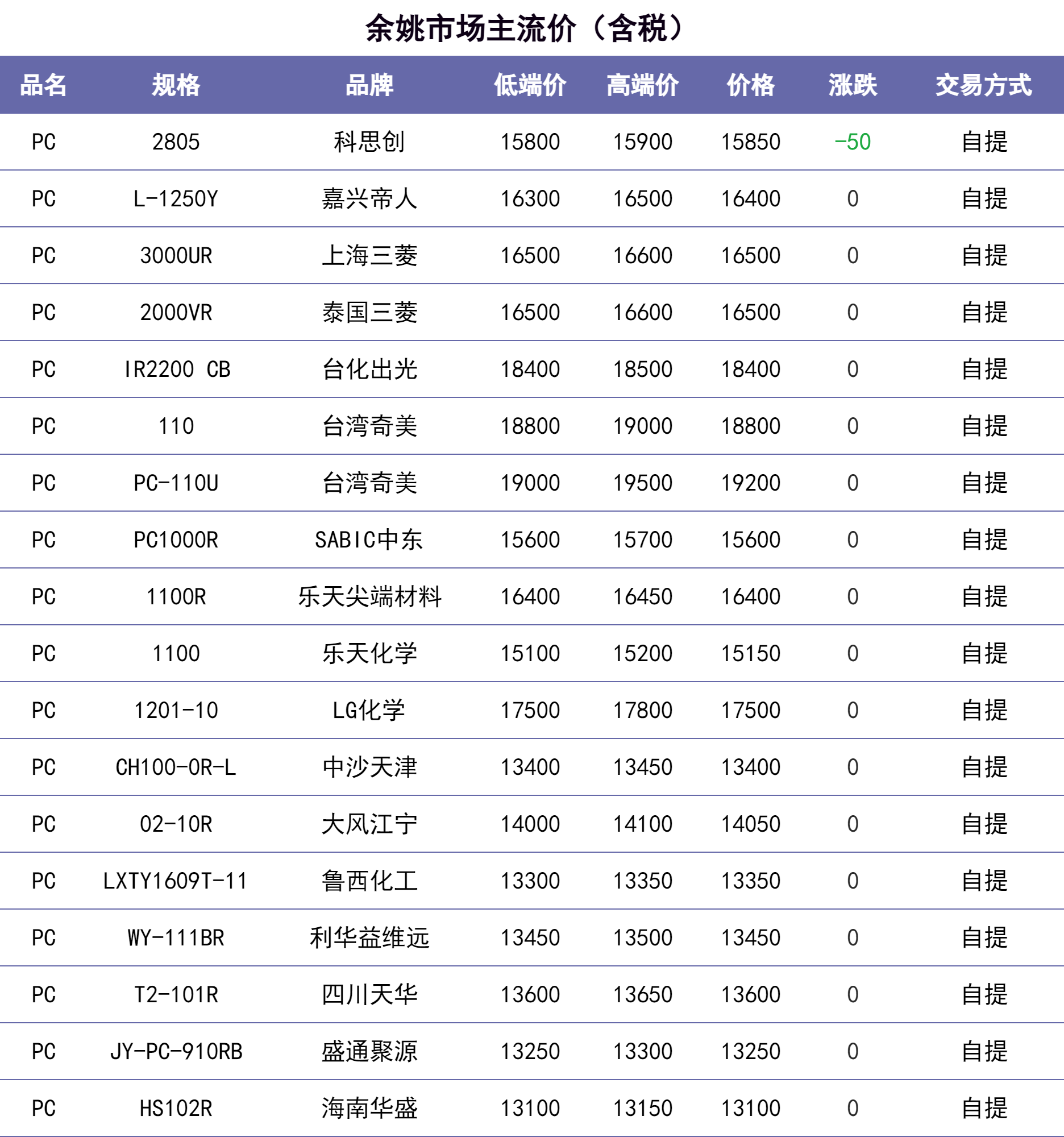 余姚市场主流价（含税）

| 品名 | 规格 | 品牌 | 低端价 | 高端价 | 价格 | 涨跌 | 交易方式 |
|---|---|---|---|---|---|---|---|
| PC | 2805 | 科思创 | 15800 | 15900 | 15850 | -50 | 自提 |
| PC | L-1250Y | 嘉兴帝人 | 16300 | 16500 | 16400 | 0 | 自提 |
| PC | 3000UR | 上海三菱 | 16500 | 16600 | 16500 | 0 | 自提 |
| PC | 2000VR | 泰国三菱 | 16500 | 16600 | 16500 | 0 | 自提 |
| PC | IR2200 CB | 台化出光 | 18400 | 18500 | 18400 | 0 | 自提 |
| PC | 110 | 台湾奇美 | 18800 | 19000 | 18800 | 0 | 自提 |
| PC | PC-110U | 台湾奇美 | 19000 | 19500 | 19200 | 0 | 自提 |
| PC | PC1000R | SABIC中东 | 15600 | 15700 | 15600 | 0 | 自提 |
| PC | 1100R | 乐天尖端材料 | 16400 | 16450 | 16400 | 0 | 自提 |
| PC | 1100 | 乐天化学 | 15100 | 15200 | 15150 | 0 | 自提 |
| PC | 1201-10 | LG化学 | 17500 | 17800 | 17500 | 0 | 自提 |
| PC | CH100-0R-L | 中沙天津 | 13400 | 13450 | 13400 | 0 | 自提 |
| PC | 02-10R | 大风江宁 | 14000 | 14100 | 14050 | 0 | 自提 |
| PC | LXTY1609T-11 | 鲁西化工 | 13300 | 13350 | 13350 | 0 | 自提 |
| PC | WY-111BR | 利华益维远 | 13450 | 13500 | 13450 | 0 | 自提 |
| PC | T2-101R | 四川天华 | 13600 | 13650 | 13600 | 0 | 自提 |
| PC | JY-PC-910RB | 盛通聚源 | 13250 | 13300 | 13250 | 0 | 自提 |
| PC | HS102R | 海南华盛 | 13100 | 13150 | 13100 | 0 | 自提 |